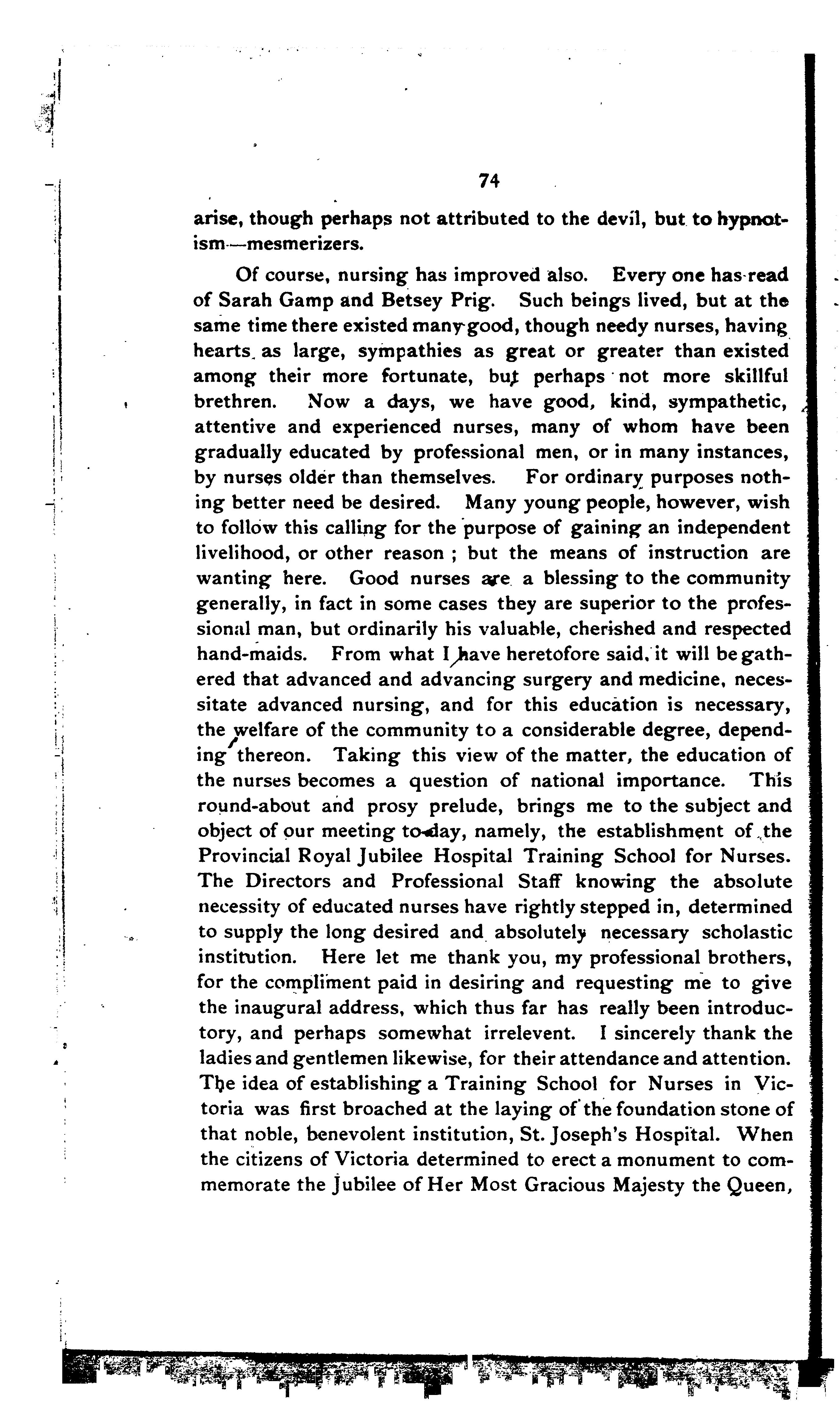 74

arise, though perhaps not attributed to the devil, but to hypnotism—mesmerizers.

Of course, nursing has improved also. Every one has read of Sarah Gamp and Betsey Prig. Such beings lived, but at the same time there existed many good, though needy nurses, having hearts as large, sympathies as great or greater than existed among their more fortunate, but perhaps not more skillful brethren. Now a days, we have good, kind, sympathetic, attentive and experienced nurses, many of whom have been gradually educated by professional men, or in many instances, by nurses older than themselves. For ordinary purposes nothing better need be desired. Many young people, however, wish to follow this calling for the purpose of gaining an independent livelihood, or other reason ; but the means of instruction are wanting here. Good nurses are a blessing to the community generally, in fact in some cases they are superior to the professional man, but ordinarily his valuable, cherished and respected hand-maids. From what I have heretofore said, it will be gathered that advanced and advancing surgery and medicine, necessitate advanced nursing, and for this education is necessary, the welfare of the community to a considerable degree, depending thereon. Taking this view of the matter, the education of the nurses becomes a question of national importance. This round-about and prosy prelude, brings me to the subject and object of our meeting to-day, namely, the establishment of the Provincial Royal Jubilee Hospital Training School for Nurses. The Directors and Professional Staff knowing the absolute necessity of educated nurses have rightly stepped in, determined to supply the long desired and absolutely necessary scholastic institution. Here let me thank you, my professional brothers, for the compliment paid in desiring and requesting me to give the inaugural address, which thus far has really been introductory, and perhaps somewhat irrelevent. I sincerely thank the ladies and gentlemen likewise, for their attendance and attention. The idea of establishing a Training School for Nurses in Victoria was first broached at the laying of the foundation stone of that noble, benevolent institution, St. Joseph's Hospital. When the citizens of Victoria determined to erect a monument to commemorate the Jubilee of Her Most Gracious Majesty the Queen,